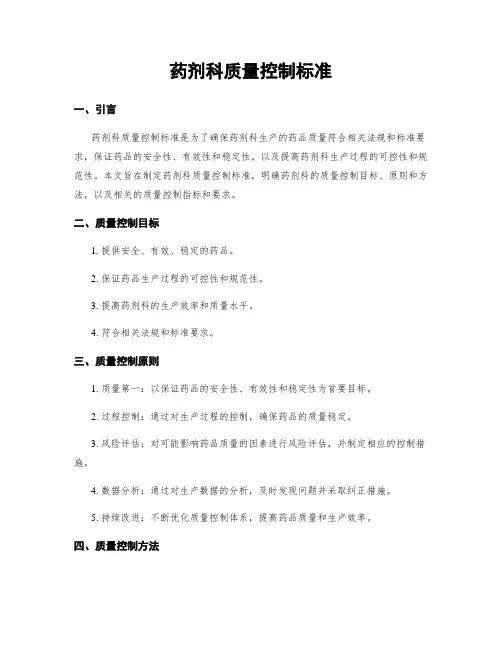 药剂科质量控制标准

一、引言

药剂科质量控制标准是为了确保药剂科生产的药品质量符合相关法规和标准要求，保证药品的安全性、有效性和稳定性，以及提高药剂科生产过程的可控性和规范性。本文旨在制定药剂科质量控制标准，明确药剂科的质量控制目标、原则和方法，以及相关的质量控制指标和要求。

二、质量控制目标

1. 提供安全、有效、稳定的药品。

2. 保证药品生产过程的可控性和规范性。

3. 提高药剂科的生产效率和质量水平。

4. 符合相关法规和标准要求。

三、质量控制原则

1. 质量第一：以保证药品的安全性、有效性和稳定性为首要目标。

2. 过程控制：通过对生产过程的控制，确保药品的质量稳定。

3. 风险评估：对可能影响药品质量的因素进行风险评估，并制定相应的控制措施。

4. 数据分析：通过对生产数据的分析，及时发现问题并采取纠正措施。

5. 持续改进：不断优化质量控制体系，提高药品质量和生产效率。

四、质量控制方法